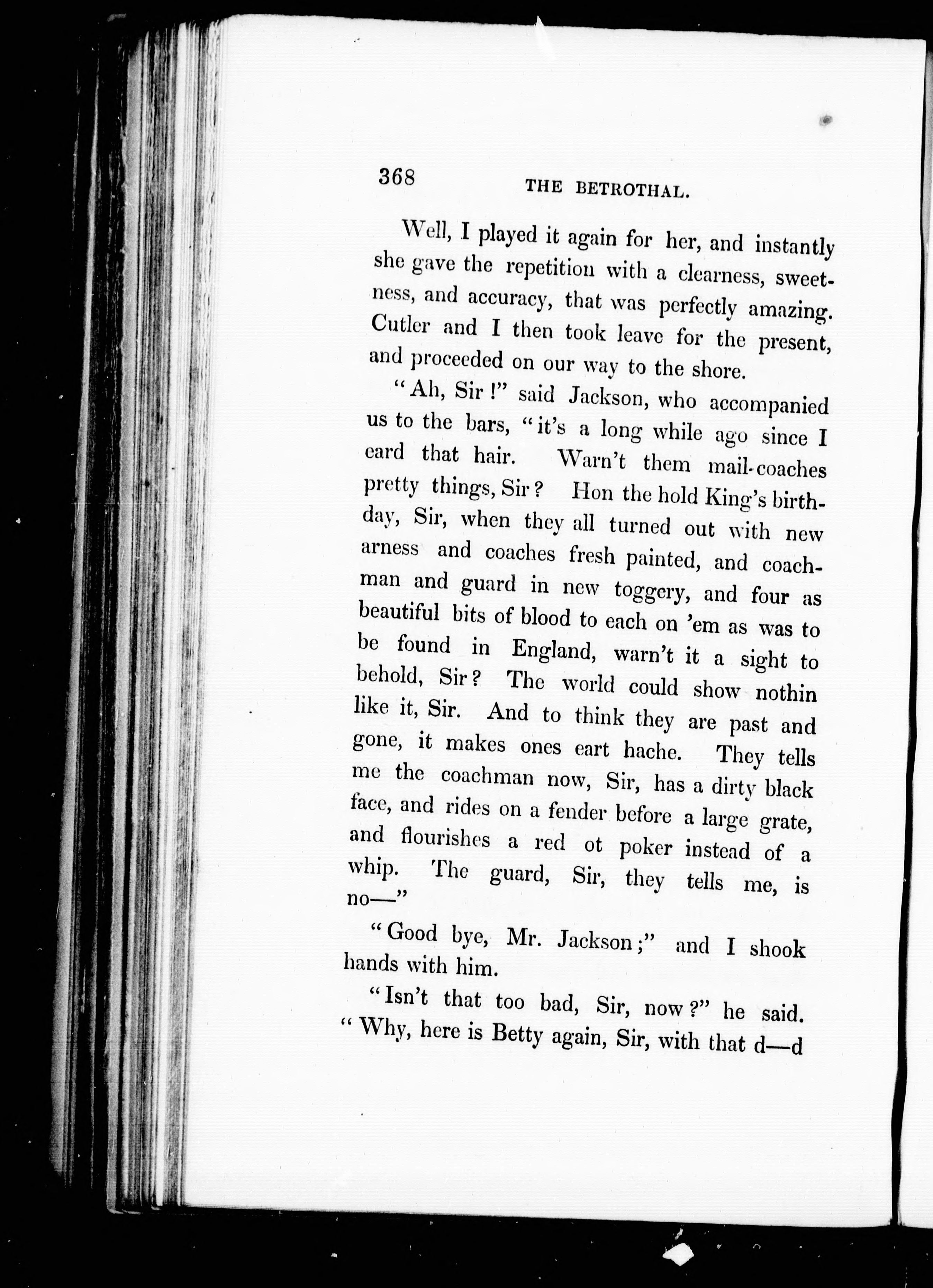 368 THE BETROTHAL.

Well, I played it again for her, and instantly she gave the repetition with a clearness, sweetness, and accuracy, that was perfectly amazing. Cutler and I then took leave for the present, and proceeded on our way to the shore.

"Ah, Sir!" said Jackson, who accompanied us to the bars, "it's a long while ago since I eard that hair. Warn't them mail-coaches pretty things, Sir? Hon the hold King's birthday, Sir, when they all turned out with new arness and coaches fresh painted, and coachman and guard in new toggery, and four as beautiful bits of blood to each on 'em as was to be found in England, warn't it a sight to behold, Sir? The world could show nothin like it, Sir. And to think they are past and gone, it makes ones eart hache. They tells me the coachman now, Sir, has a dirty black face, and rides on a fender before a large grate, and flourishes a red ot poker instead of a whip. The guard, Sir, they tells me, is no—"

"Good bye, Mr. Jackson;" and I shook hands with him.

"Isn't that too bad, Sir, now?" he said. "Why, here is Betty again, Sir, with that d—d